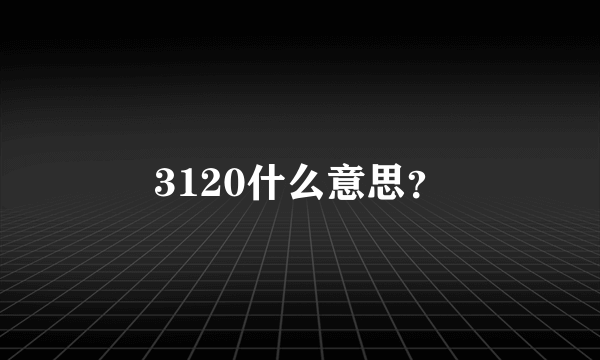 3120什么意思?